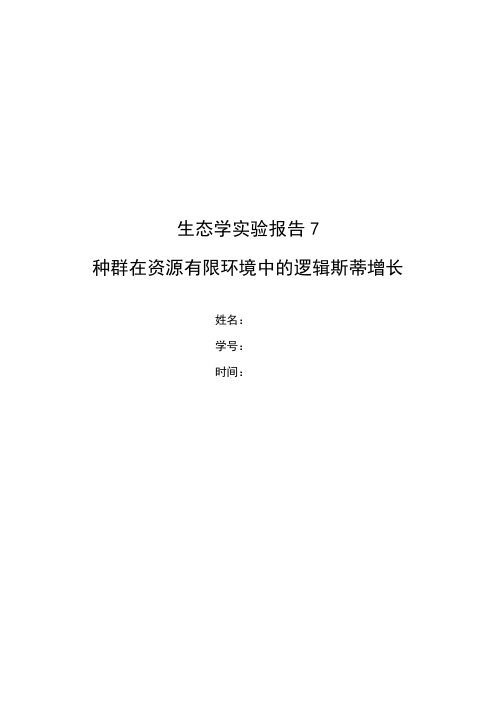 生态学实验报告 7

种群在资源有限环境中的逻辑斯蒂增长

姓名：

学号：

时间：